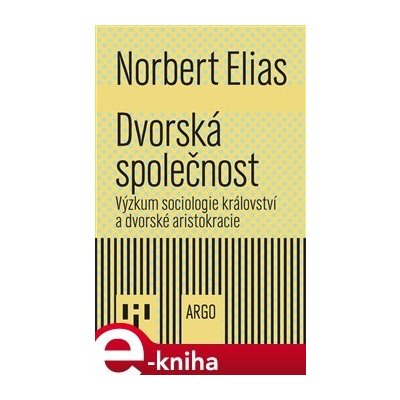 Norbert Elias

Dvorská společnost

Výzkum sociologie království a dvorské aristokracie

ARGO

e-kniha